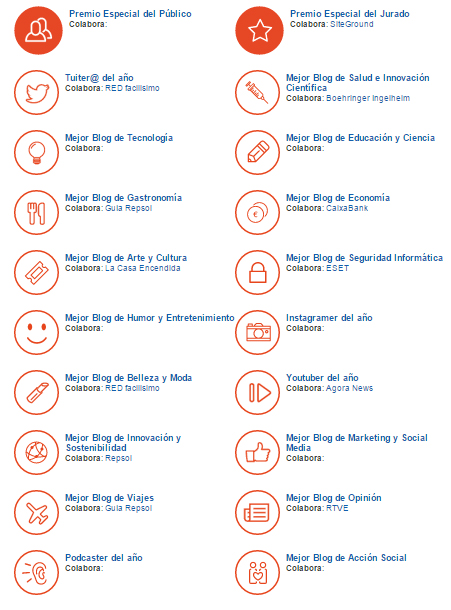 Premio Especial del Público
Colabora:

Tuiter@ del año
Colabora: RED facilisimo

Mejor Blog de Tecnología
Colabora:

Mejor Blog de Gastronomía
Colabora: Guía Repsol

Mejor Blog de Arte y Cultura
Colabora: La Casa Encendida

Mejor Blog de Humor y Entretenimiento
Colabora:

Mejor Blog de Belleza y Moda
Colabora: RED facilisimo

Mejor Blog de Innovación y Sostenibilidad
Colabora: Repsol

Mejor Blog de Viajes
Colabora: Guía Repsol

Podcaster del año
Colabora:

Premio Especial del Jurado
Colabora: SiteGround

Mejor Blog de Salud e Innovación Científica
Colabora: Boehringer Ingelheim

Mejor Blog de Educación y Ciencia
Colabora:

Mejor Blog de Economía
Colabora: CaixaBank

Mejor Blog de Seguridad Informática
Colabora: ESET

Instagramer del año
Colabora:

Youtuber del año
Colabora: Agora News

Mejor Blog de Marketing y Social Media
Colabora:

Mejor Blog de Opinión
Colabora: RTVE

Mejor Blog de Acción Social
Colabora: